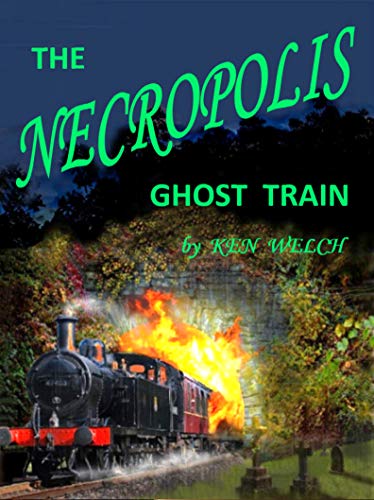 THE NECROPOLIS GHOST TRAIN

by KEN WELCH